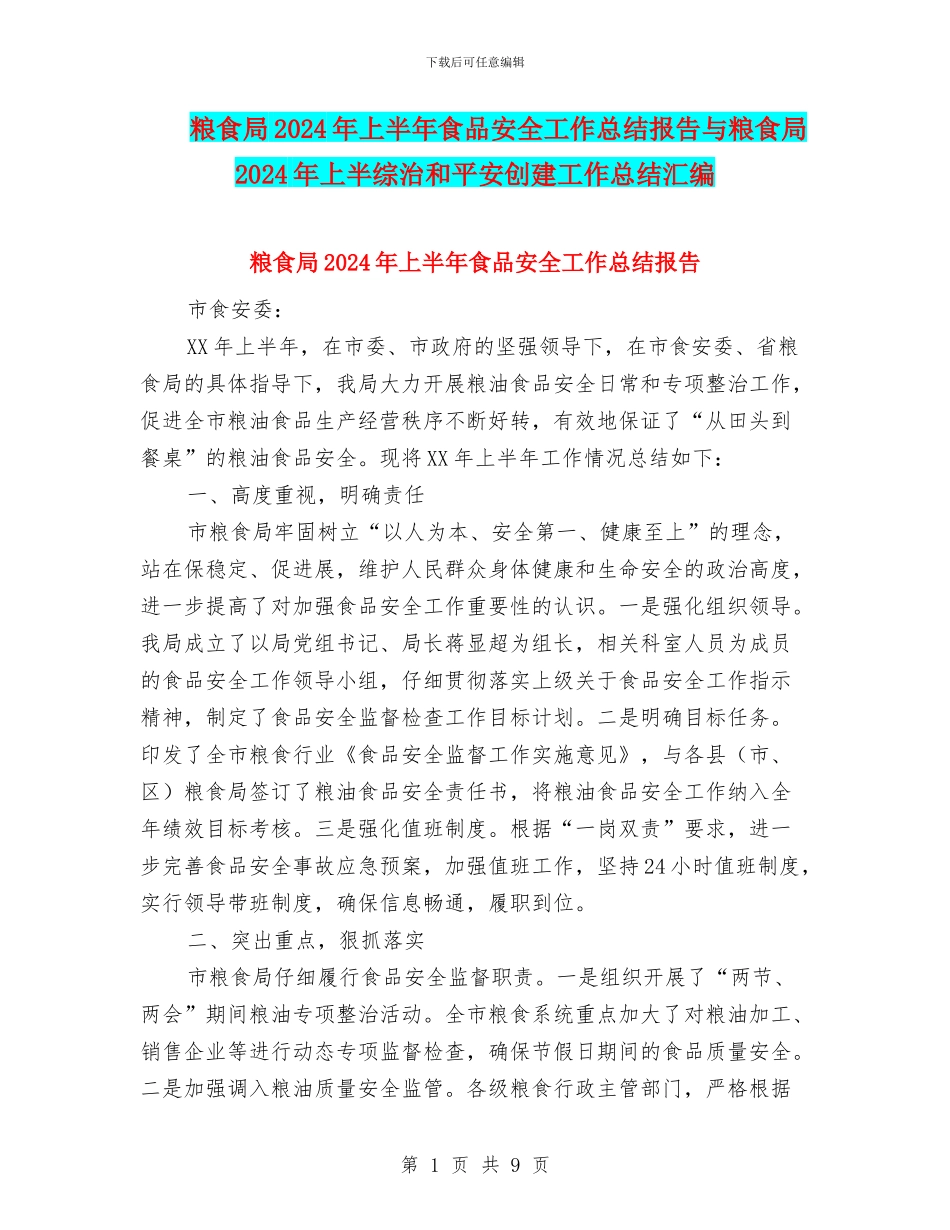 下载后可任意编辑

粮食局2024年上半年食品安全工作总结报告与粮食局2024年上半综治和平安创建工作总结汇编

粮食局2024年上半年食品安全工作总结报告

市食安委：

XX年上半年，在市委、市政府的坚强领导下，在市食安委、省粮食局的具体指导下，我局大力开展粮油食品安全日常和专项整治工作，促进全市粮油食品生产经营秩序不断好转，有效地保证了“从田头到餐桌”的粮油食品安全。现将XX年上半年工作情况总结如下：

一、高度重视，明确责任

市粮食局牢固树立“以人为本、安全第一、健康至上”的理念，站在保稳定、促进展，维护人民群众身体健康和生命安全的政治高度，进一步提高了对加强食品安全工作重要性的认识。一是强化组织领导。我局成立了以局党组书记、局长蒋显超为组长，相关科室人员为成员的食品安全工作领导小组，仔细贯彻落实上级关于食品安全工作指示精神，制定了食品安全监督检查工作目标计划。二是明确目标任务。印发了全市粮食行业《食品安全监督工作实施意见》，与各县（市、区）粮食局签订了粮油食品安全责任书，将粮油食品安全工作纳入全年绩效目标考核。三是强化值班制度。根据“一岗双责”要求，进一步完善食品安全事故应急预案，加强值班工作，坚持24小时值班制度，实行领导带班制度，确保信息畅通，履职到位。

二、突出重点，狠抓落实

市粮食局仔细履行食品安全监督职责。一是组织开展了“两节、两会”期间粮油专项整治活动。全市粮食系统重点加大了对粮油加工、销售企业等进行动态专项监督检查，确保节假日期间的食品质量安全。二是加强调入粮油质量安全监管。各级粮食行政主管部门，严格根据

第 1 页 共 9 页